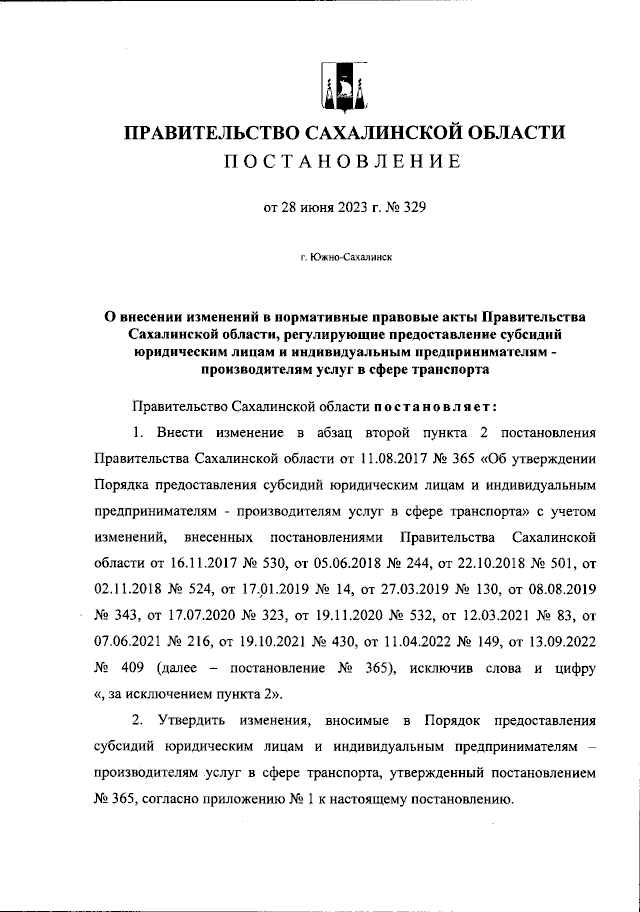 ПРАВИТЕЛЬСТВО САХАЛИНСКОЙ ОБЛАСТИ
ПОСТАНОВЛЕНИЕ

от 28 июня 2023 г. № 329

г. Южно-Сахалинск

О внесении изменений в нормативные правовые акты Правительства Сахалинской области, регулирующие предоставление субсидий юридическим лицам и индивидуальным предпринимателям - производителям услуг в сфере транспорта

Правительство Сахалинской области постановляет:

1. Внести изменение в абзац второй пункта 2 постановления Правительства Сахалинской области от 11.08.2017 № 365 «Об утверждении Порядка предоставления субсидий юридическим лицам и индивидуальным предпринимателям - производителям услуг в сфере транспорта» с учетом изменений, внесенных постановлениями Правительства Сахалинской области от 16.11.2017 № 530, от 05.06.2018 № 244, от 22.10.2018 № 501, от 02.11.2018 № 524, от 17.01.2019 № 14, от 27.03.2019 № 130, от 08.08.2019 № 343, от 17.07.2020 № 323, от 19.11.2020 № 532, от 12.03.2021 № 83, от 07.06.2021 № 216, от 19.10.2021 № 430, от 11.04.2022 № 149, от 13.09.2022 № 409 (далее – постановление № 365), исключив слова и цифру «, за исключением пункта 2».

2. Утвердить изменения, вносимые в Порядок предоставления субсидий юридическим лицам и индивидуальным предпринимателям – производителям услуг в сфере транспорта, утвержденный постановлением № 365, согласно приложению № 1 к настоящему постановлению.